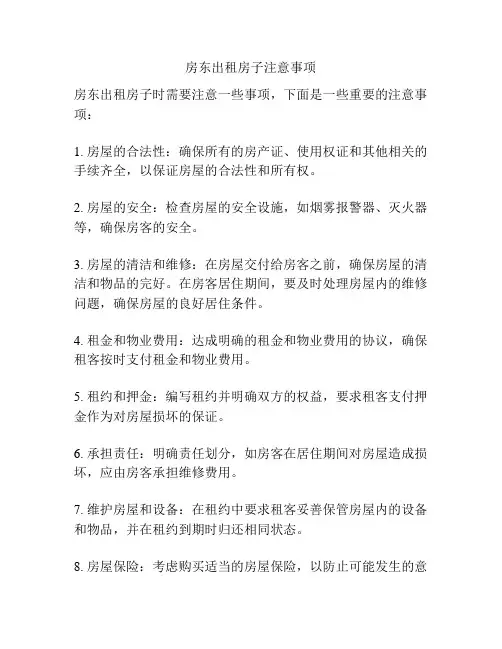 房东出租房子注意事项

房东出租房子时需要注意一些事项，下面是一些重要的注意事项：

1. 房屋的合法性：确保所有的房产证、使用权证和其他相关的手续齐全，以保证房屋的合法性和所有权。

2. 房屋的安全：检查房屋的安全设施，如烟雾报警器、灭火器等，确保房客的安全。

3. 房屋的清洁和维修：在房屋交付给房客之前，确保房屋的清洁和物品的完好。在房客居住期间，要及时处理房屋内的维修问题，确保房屋的良好居住条件。

4. 租金和物业费用：达成明确的租金和物业费用的协议，确保租客按时支付租金和物业费用。

5. 租约和押金：编写租约并明确双方的权益，要求租客支付押金作为对房屋损坏的保证。

6. 承担责任：明确责任划分，如房客在居住期间对房屋造成损坏，应由房客承担维修费用。

7. 维护房屋和设备：在租约中要求租客妥善保管房屋内的设备和物品，并在租约到期时归还相同状态。

8. 房屋保险：考虑购买适当的房屋保险，以防止可能发生的意